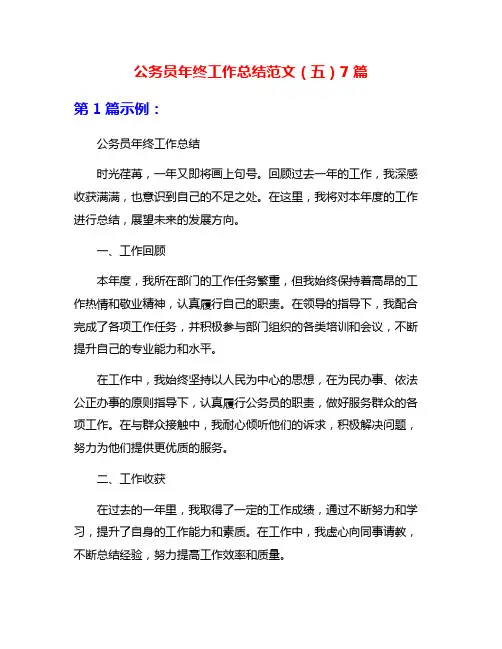 公务员年终工作总结范文（五）7篇

第1篇示例：

公务员年终工作总结

时光荏苒，一年又即将画上句号。回顾过去一年的工作，我深感收获满满，也意识到自己的不足之处。在这里，我将对本年度的工作进行总结，展望未来的发展方向。

一、工作回顾

本年度，我所在部门的工作任务繁重，但我始终保持着高昂的工作热情和敬业精神，认真履行自己的职责。在领导的指导下，我配合完成了各项工作任务，并积极参与部门组织的各类培训和会议，不断提升自己的专业能力和水平。

在工作中，我始终坚持以人民为中心的思想，在为民办事、依法公正办事的原则指导下，认真履行公务员的职责，做好服务群众的各项工作。在与群众接触中，我耐心倾听他们的诉求，积极解决问题，努力为他们提供更优质的服务。

二、工作收获

在过去的一年里，我取得了一定的工作成绩，通过不断努力和学习，提升了自身的工作能力和素质。在工作中，我虚心向同事请教，不断总结经验，努力提高工作效率和质量。